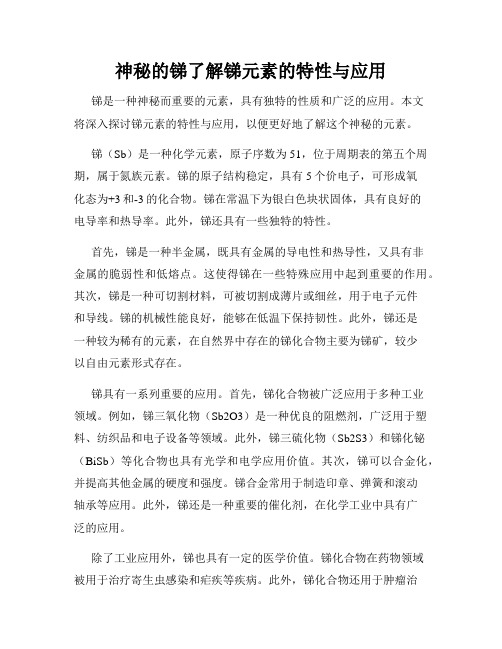 神秘的锑了解锑元素的特性与应用

锑是一种神秘而重要的元素，具有独特的性质和广泛的应用。本文将深入探讨锑元素的特性与应用，以便更好地了解这个神秘的元素。

锑（Sb）是一种化学元素，原子序数为51，位于周期表的第五个周期，属于氮族元素。锑的原子结构稳定，具有5个价电子，可形成氧化态为+3和-3的化合物。锑在常温下为银白色块状固体，具有良好的电导率和热导率。此外，锑还具有一些独特的特性。

首先，锑是一种半金属，既具有金属的导电性和热导性，又具有非金属的脆弱性和低熔点。这使得锑在一些特殊应用中起到重要的作用。其次，锑是一种可切割材料，可被切割成薄片或细丝，用于电子元件和导线。锑的机械性能良好，能够在低温下保持韧性。此外，锑还是一种较为稀有的元素，在自然界中存在的锑化合物主要为锑矿，较少以自由元素形式存在。

锑具有一系列重要的应用。首先，锑化合物被广泛应用于多种工业领域。例如，锑三氧化物（Sb2O3）是一种优良的阻燃剂，广泛用于塑料、纺织品和电子设备等领域。此外，锑三硫化物（Sb2S3）和锑化铋（BiSb）等化合物也具有光学和电学应用价值。其次，锑可以合金化，并提高其他金属的硬度和强度。锑合金常用于制造印章、弹簧和滚动轴承等应用。此外，锑还是一种重要的催化剂，在化学工业中具有广泛的应用。

除了工业应用外，锑也具有一定的医学价值。锑化合物在药物领域被用于治疗寄生虫感染和疟疾等疾病。此外，锑化合物还用于肿瘤治